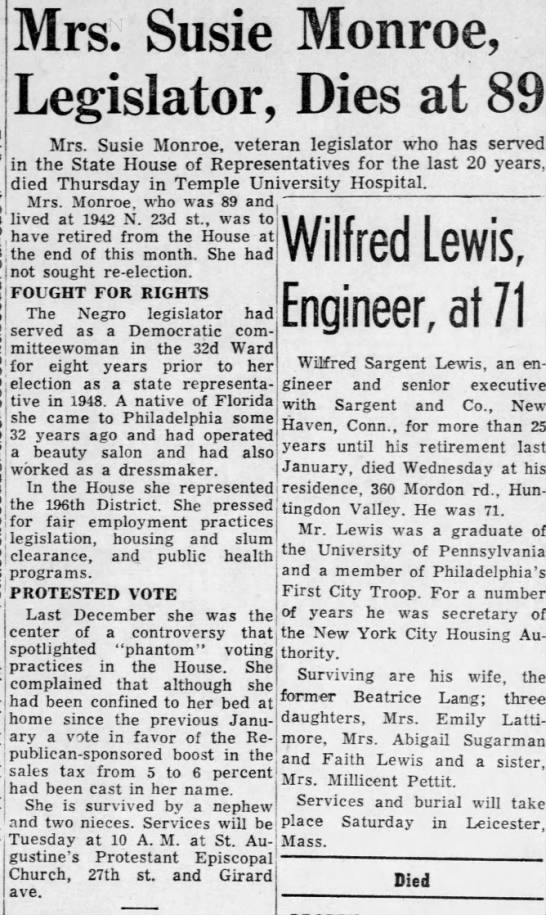 Mrs. Susie Monroe, Legislator, Dies at 89

Mrs. Susie Monroe, veteran legislator who has served in the State House of Representatives for the last 20 years, died Thursday in Temple University Hospital.

Mrs. Monroe, who was 89 and lived at 1942 N. 23d st., was to have retired from the House at the end of this month. She had not sought re-election.

FOUGHT FOR RIGHTS

The Negro legislator had served as a Democratic committeewoman in the 32d Ward for eight years prior to her election as a state representative in 1948. A native of Florida she came to Philadelphia some 32 years ago and had operated a beauty salon and had also worked as a dressmaker.

In the House she represented the 196th District. She pressed for fair employment practices legislation, housing and slum clearance, and public health programs.

PROTESTED VOTE

Last December she was the center of a controversy that spotlighted "phantom" voting practices in the House. She complained that although she had been confined to her bed at home since the previous January a vote in favor of the Republican-sponsored boost in the sales tax from 5 to 6 percent had been cast in her name.

She is survived by a nephew and two nieces. Services will be Tuesday at 10 A. M. at St. Augustine's Protestant Episcopal Church, 27th st. and Girard ave.

Wilfred Lewis, Engineer, at 71

Wilfred Sargent Lewis, an engineer and senior executive with Sargent and Co., New Haven, Conn., for more than 25 years until his retirement last January, died Wednesday at his residence, 360 Mordon rd., Huntingdon Valley. He was 71.

Mr. Lewis was a graduate of the University of Pennsylvania and a member of Philadelphia's First City Troop. For a number of years he was secretary of the New York City Housing Authority.

Surviving are his wife, the former Beatrice Lang; three daughters, Mrs. Emily Lattimore, Mrs. Abigail Sugarman and Faith Lewis and a sister, Mrs. Millicent Pettit.

Services and burial will take place Saturday in Leicester, Mass.

Died